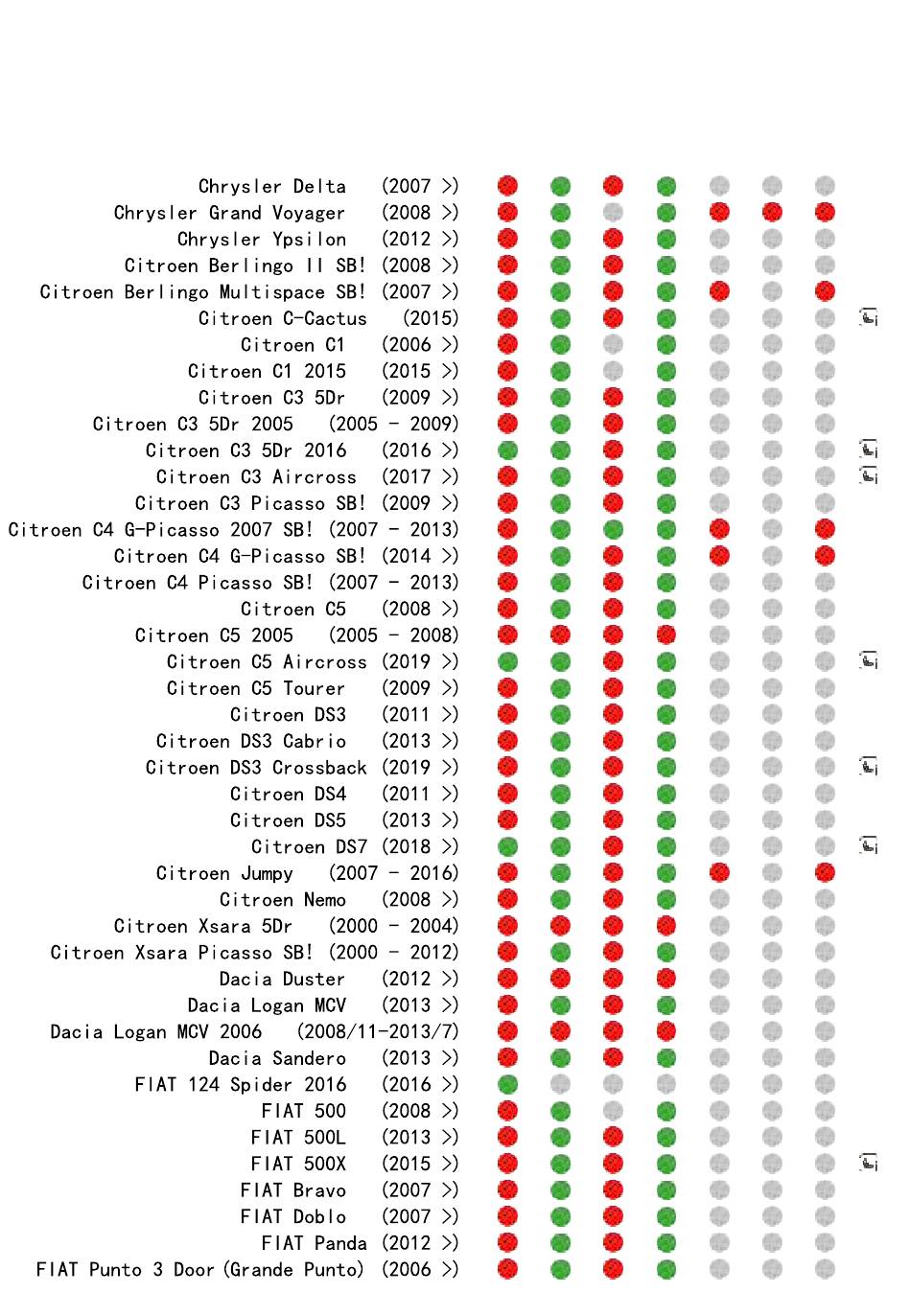 Chrysler Delta (2007 >)
Chrysler Grand Voyager (2008 >)
Chrysler Ypsilon (2012 >)
Citroen Berlingo II SB! (2008 >)
Citroen Berlingo Multispace SB! (2007 >)
Citroen C-Cactus (2015)
Citroen C1 (2006 >)
Citroen C1 2015 (2015 >)
Citroen C3 5Dr (2009 >)
Citroen C3 5Dr 2005 (2005 - 2009)
Citroen C3 5Dr 2016 (2016 >)
Citroen C3 Aircross (2017 >)
Citroen C3 Picasso SB! (2009 >)
Citroen C4 G-Picasso 2007 SB! (2007 - 2013)
Citroen C4 G-Picasso SB! (2014 >)
Citroen C4 Picasso SB! (2007 - 2013)
Citroen C5 (2008 >)
Citroen C5 2005 (2005 - 2008)
Citroen C5 Aircross (2019 >)
Citroen C5 Tourer (2009 >)
Citroen DS3 (2011 >)
Citroen DS3 Cabrio (2013 >)
Citroen DS3 Crossback (2019 >)
Citroen DS4 (2011 >)
Citroen DS5 (2013 >)
Citroen DS7 (2018 >)
Citroen Jumpy (2007 - 2016)
Citroen Nemo (2008 >)
Citroen Xsara 5Dr (2000 - 2004)
Citroen Xsara Picasso SB! (2000 - 2012)
Dacia Duster (2012 >)
Dacia Logan MCV (2013 >)
Dacia Logan MCV 2006 (2008/11-2013/7)
Dacia Sandero (2013 >)
FIAT 124 Spider 2016 (2016 >)
FIAT 500 (2008 >)
FIAT 500L (2013 >)
FIAT 500X (2015 >)
FIAT Bravo (2007 >)
FIAT Doblo (2007 >)
FIAT Panda (2012 >)
FIAT Punto 3 Door (Grande Punto) (2006 >)